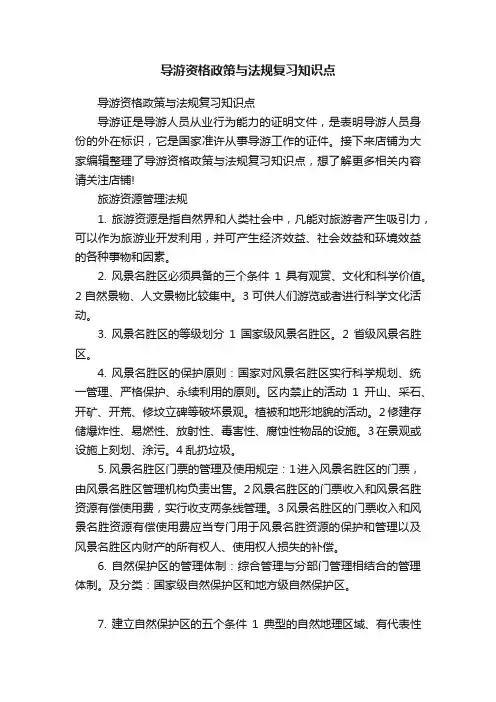 导游资格政策与法规复习知识点

导游资格政策与法规复习知识点

导游证是导游人员从业行为能力的证明文件，是表明导游人员身份的外在标识，它是国家准许从事导游工作的证件。接下来店铺为大家编辑整理了导游资格政策与法规复习知识点，想了解更多相关内容请关注店铺!

旅游资源管理法规

1. 旅游资源是指自然界和人类社会中，凡能对旅游者产生吸引力，可以作为旅游业开发利用，并可产生经济效益、社会效益和环境效益的各种事物和因素。

2. 风景名胜区必须具备的三个条件 1 具有观赏、文化和科学价值。2 自然景物、人文景物比较集中。3 可供人们游览或者进行科学文化活动。

3. 风景名胜区的等级划分 1 国家级风景名胜区。2 省级风景名胜区。

4. 风景名胜区的保护原则：国家对风景名胜区实行科学规划、统一管理、严格保护、永续利用的原则。区内禁止的活动 1 开山、采石、开矿、开荒、修坟立碑等破坏景观。植被和地形地貌的活动。2 修建存储爆炸性、易燃性、放射性、毒害性、腐蚀性物品的设施。3 在景观或设施上刻划、涂污。4 乱扔垃圾。

5. 风景名胜区门票的管理及使用规定：1 进入风景名胜区的门票，由风景名胜区管理机构负责出售。2 风景名胜区的门票收入和风景名胜资源有偿使用费，实行收支两条线管理。3 风景名胜区的门票收入和风景名胜资源有偿使用费应当专门用于风景名胜资源的保护和管理以及风景名胜区内财产的所有权人、使用权人损失的补偿。

6. 自然保护区的管理体制：综合管理与分部门管理相结合的管理体制。及分类：国家级自然保护区和地方级自然保护区。

7. 建立自然保护区的五个条件 1 典型的自然地理区域、有代表性